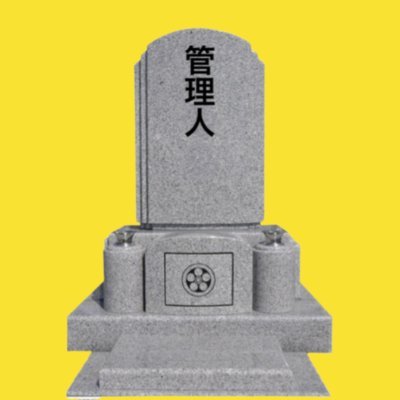 管理人